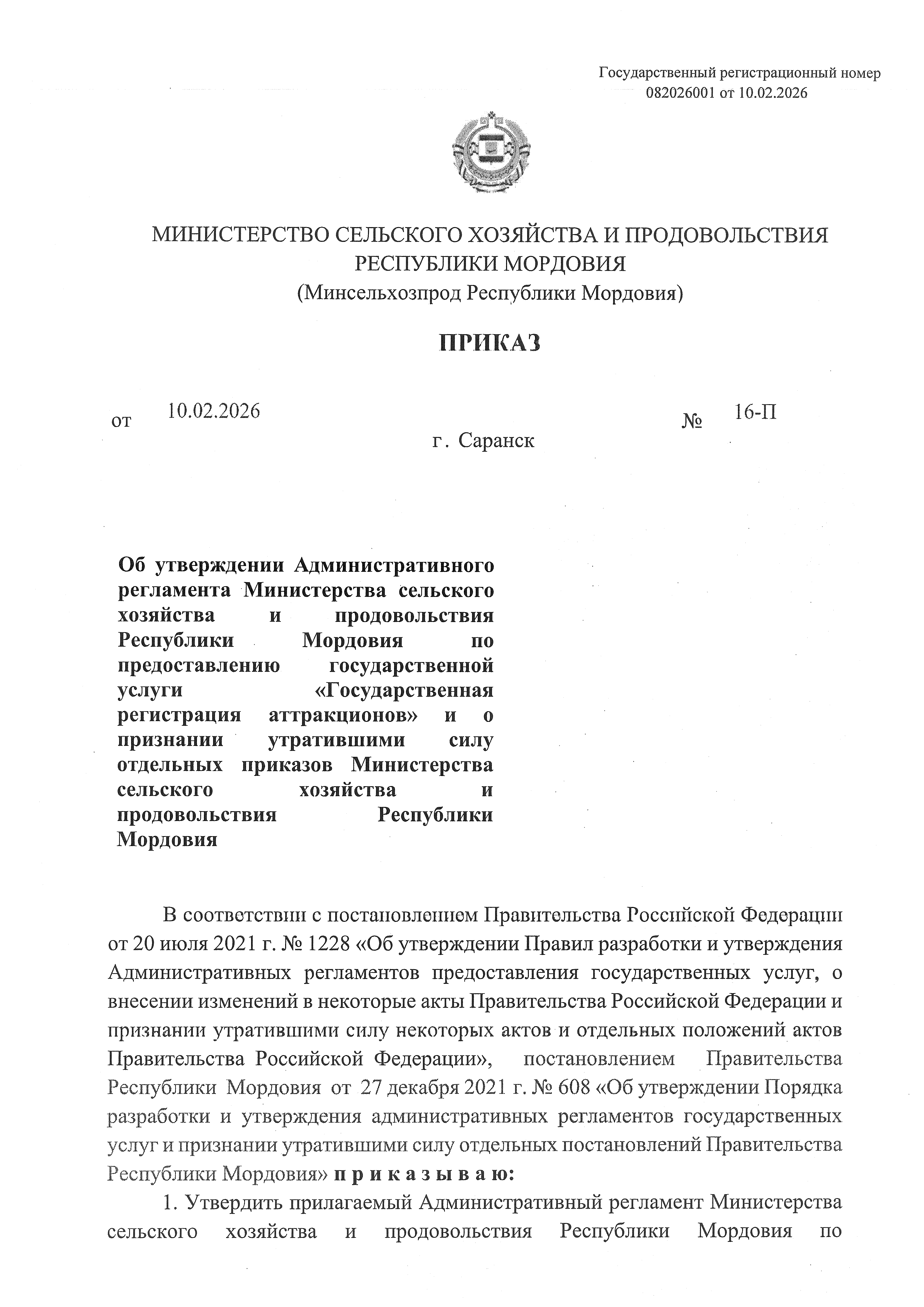 Государственный регистрационный номер 082026001 от 10.02.2026

МИНИСТЕРСТВО СЕЛЬСКОГО ХОЗЯЙСТВА И ПРОДОВОЛЬСТВИЯ РЕСПУБЛИКИ МОРДОВИЯ
(Минсельхозпрод Республики Мордовия)

ПРИКАЗ

от 10.02.2026 № 16-П

г. Саранск

Об утверждении Административного регламента Министерства сельского хозяйства и продовольствия Республики Мордовия по предоставлению государственной услуги «Государственная регистрация аттракционов» и о признании утратившими силу отдельных приказов Министерства сельского хозяйства и продовольствия Республики Мордовия

В соответствии с постановлением Правительства Российской Федерации от 20 июля 2021 г. № 1228 «Об утверждении Правил разработки и утверждения Административных регламентов предоставления государственных услуг, о внесении изменений в некоторые акты Правительства Российской Федерации и признании утратившими силу некоторых актов и отдельных положений актов Правительства Российской Федерации», постановлением Правительства Республики Мордовия от 27 декабря 2021 г. № 608 «Об утверждении Порядка разработки и утверждения административных регламентов государственных услуг и признании утратившими силу отдельных постановлений Правительства Республики Мордовия» п р и к а з ы в а ю:

1. Утвердить прилагаемый Административный регламент Министерства сельского хозяйства и продовольствия Республики Мордовия по